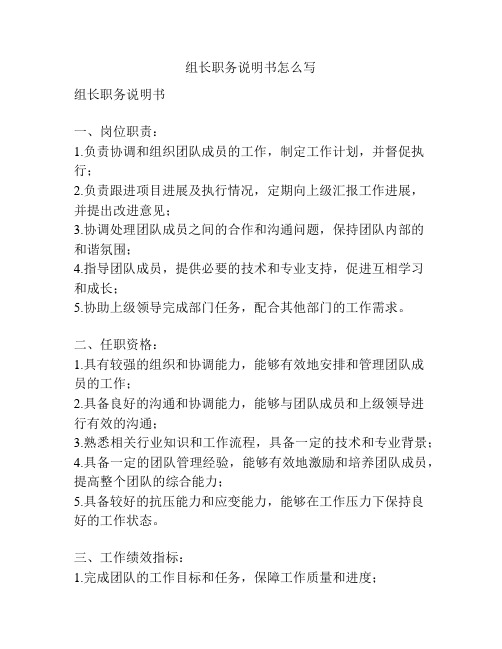 组长职务说明书怎么写

组长职务说明书

一、岗位职责：
1.负责协调和组织团队成员的工作，制定工作计划，并督促执行；
2.负责跟进项目进展及执行情况，定期向上级汇报工作进展，并提出改进意见；
3.协调处理团队成员之间的合作和沟通问题，保持团队内部的和谐氛围；
4.指导团队成员，提供必要的技术和专业支持，促进互相学习和成长；
5.协助上级领导完成部门任务，配合其他部门的工作需求。

二、任职资格：
1.具有较强的组织和协调能力，能够有效地安排和管理团队成员的工作；
2.具备良好的沟通和协调能力，能够与团队成员和上级领导进行有效的沟通；
3.熟悉相关行业知识和工作流程，具备一定的技术和专业背景；
4.具备一定的团队管理经验，能够有效地激励和培养团队成员，提高整个团队的综合能力；
5.具备较好的抗压能力和应变能力，能够在工作压力下保持良好的工作状态。

三、工作绩效指标：
1.完成团队的工作目标和任务，保障工作质量和进度；